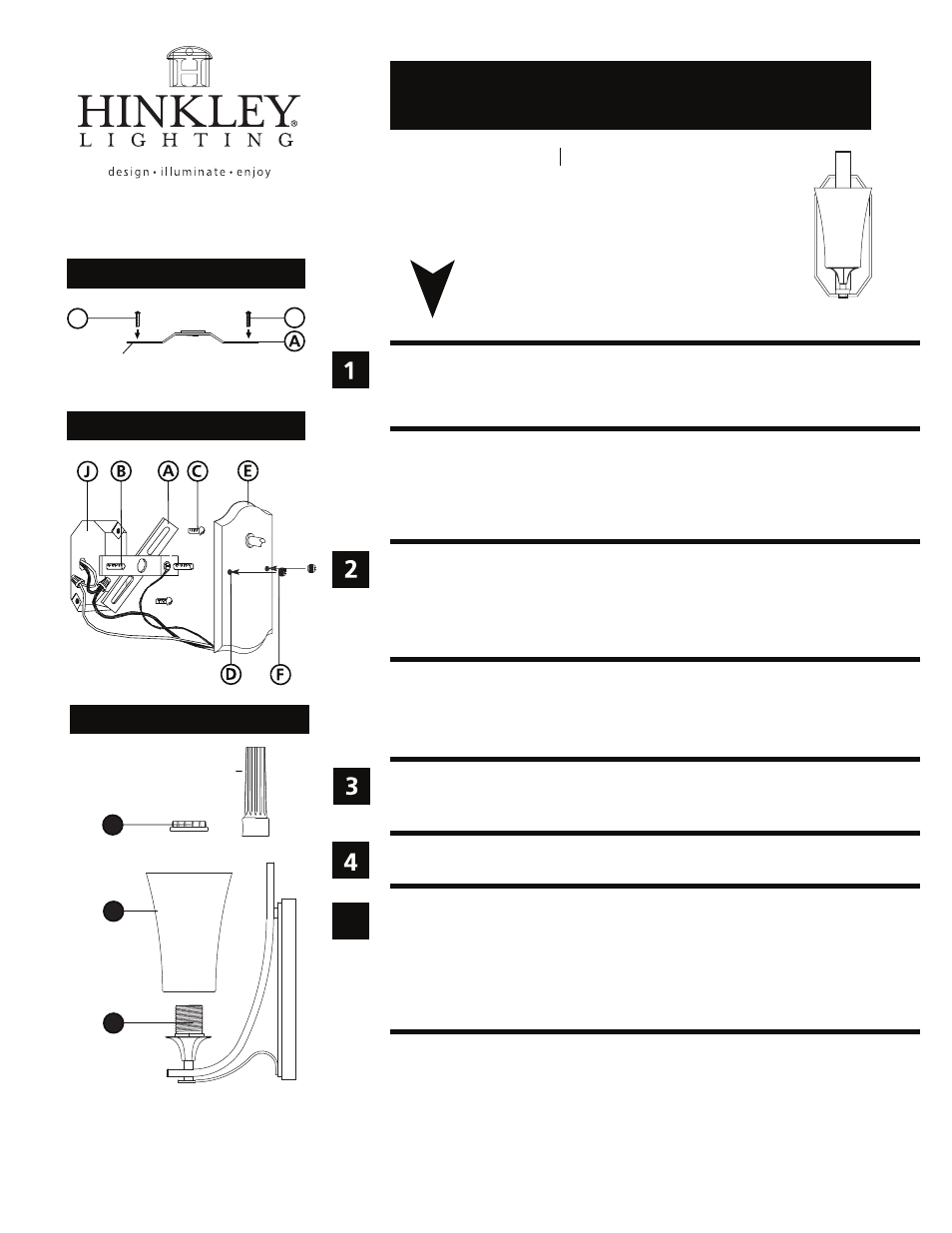 HINKLEY®
LIGHTING
design • illuminate • enjoy

A

J B A C E

D F

1

2

3

4